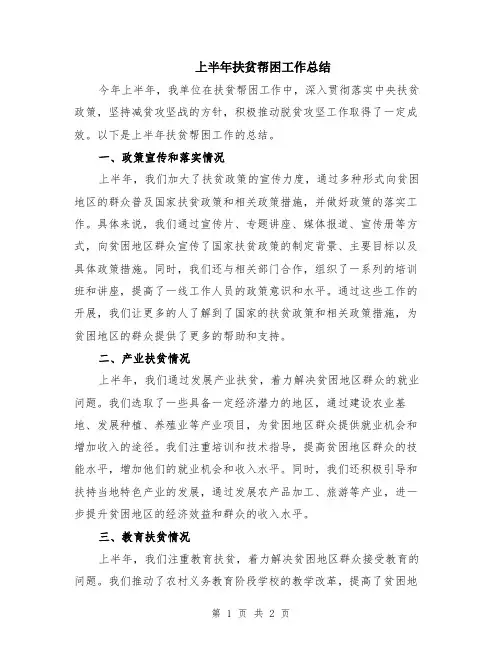 上半年扶贫帮困工作总结

今年上半年，我单位在扶贫帮困工作中，深入贯彻落实中央扶贫政策，坚持减贫攻坚战的方针，积极推动脱贫攻坚工作取得了一定成效。以下是上半年扶贫帮困工作的总结。

一、政策宣传和落实情况

上半年，我们加大了扶贫政策的宣传力度，通过多种形式向贫困地区的群众普及国家扶贫政策和相关政策措施，并做好政策的落实工作。具体来说，我们通过宣传片、专题讲座、媒体报道、宣传册等方式，向贫困地区群众宣传了国家扶贫政策的制定背景、主要目标以及具体政策措施。同时，我们还与相关部门合作，组织了一系列的培训班和讲座，提高了一线工作人员的政策意识和水平。通过这些工作的开展，我们让更多的人了解到了国家的扶贫政策和相关政策措施，为贫困地区的群众提供了更多的帮助和支持。

二、产业扶贫情况

上半年，我们通过发展产业扶贫，着力解决贫困地区群众的就业问题。我们选取了一些具备一定经济潜力的地区，通过建设农业基地、发展种植、养殖业等产业项目，为贫困地区群众提供就业机会和增加收入的途径。我们注重培训和技术指导，提高贫困地区群众的技能水平，增加他们的就业机会和收入水平。同时，我们还积极引导和扶持当地特色产业的发展，通过发展农产品加工、旅游等产业，进一步提升贫困地区的经济效益和群众的收入水平。

三、教育扶贫情况

上半年，我们注重教育扶贫，着力解决贫困地区群众接受教育的问题。我们推动了农村义务教育阶段学校的教学改革，提高了贫困地

第 1 页 共 2 页